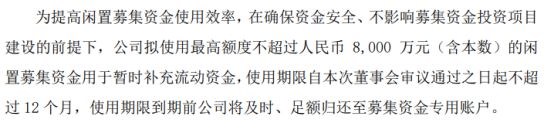 为提高闲置募集资金使用效率，在确保资金安全、不影响募集资金投资项目建设的前提下，公司拟使用最高额度不超过人民币 8,000 万元（含本数）的闲置募集资金用于暂时补充流动资金，使用期限自本次董事会审议通过之日起不超过 12 个月，使用期限到期前公司将及时、足额归还至募集资金专用账户。